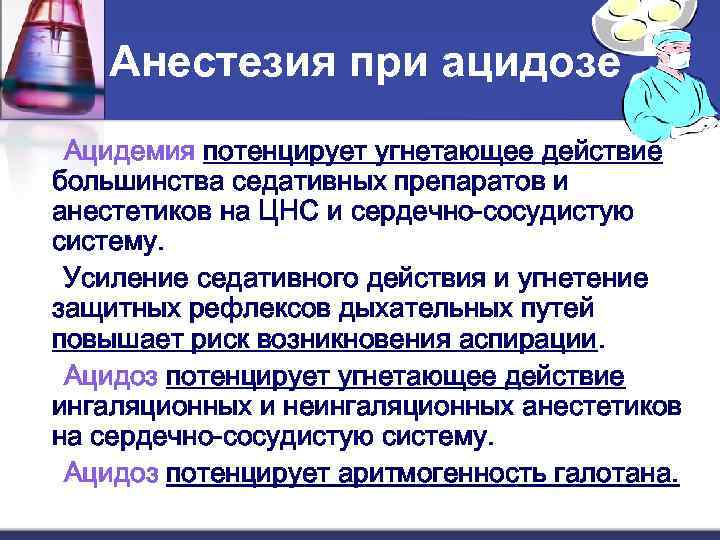 Анестезия при ацидозе

Ацидемия потенцирует угнетающее действие большинства седативных препаратов и анестетиков на ЦНС и сердечно-сосудистую систему.

Усиление седативного действия и угнетение защитных рефлексов дыхательных путей повышает риск возникновения аспирации.

Ацидоз потенцирует угнетающее действие ингаляционных и неингаляционных анестетиков на сердечно-сосудистую систему.

Ацидоз потенцирует аритмогенность галотана.